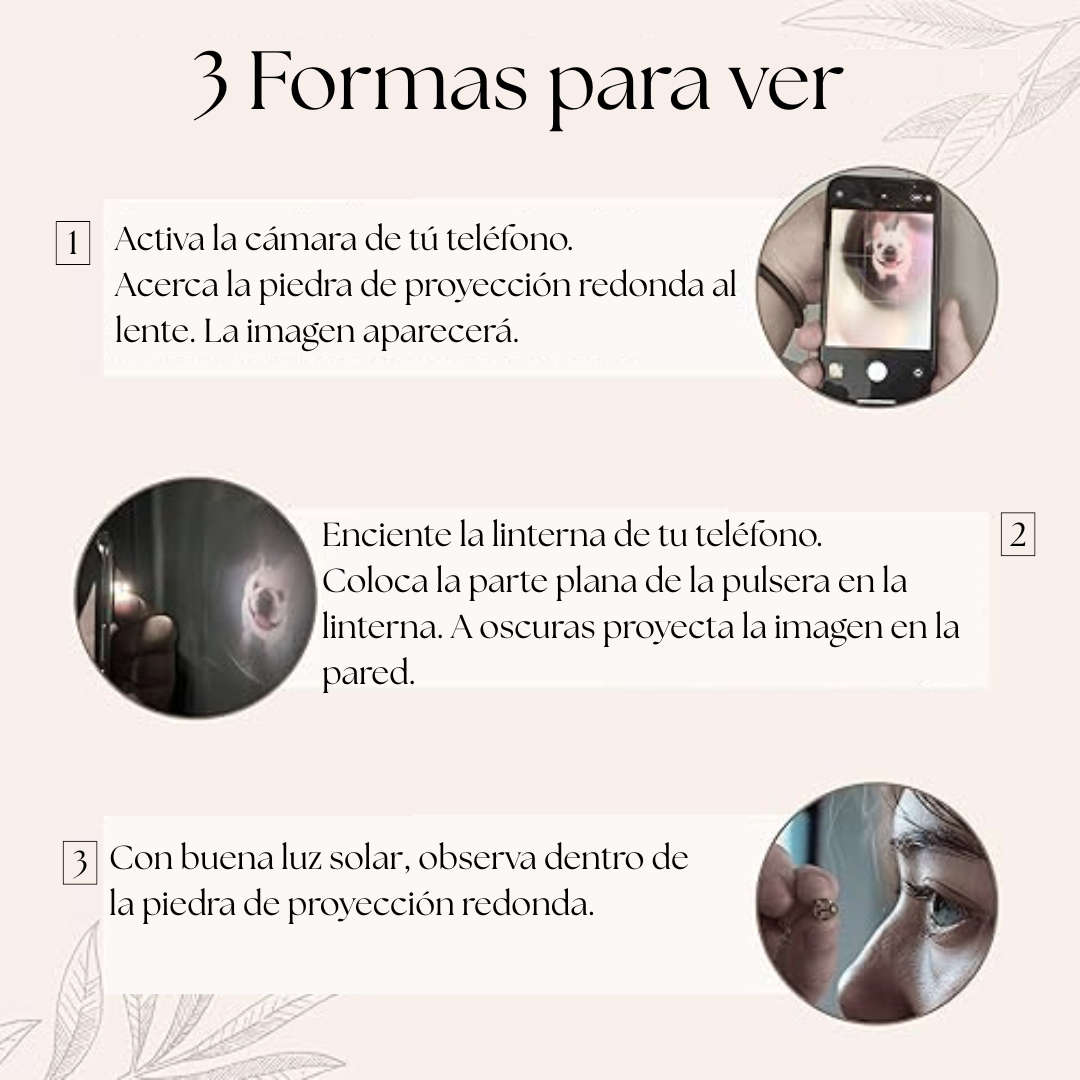 3 Formas para ver

1 Activa la cámara de tú teléfono. Acerca la piedra de proyección redonda al lente. La imagen aparecerá.

Enciente la linterna de tu teléfono. Coloca la parte plana de la pulsera en la linterna. A oscuras proyecta la imagen en la pared. 2

3 Con buena luz solar, observa dentro de la piedra de proyección redonda.